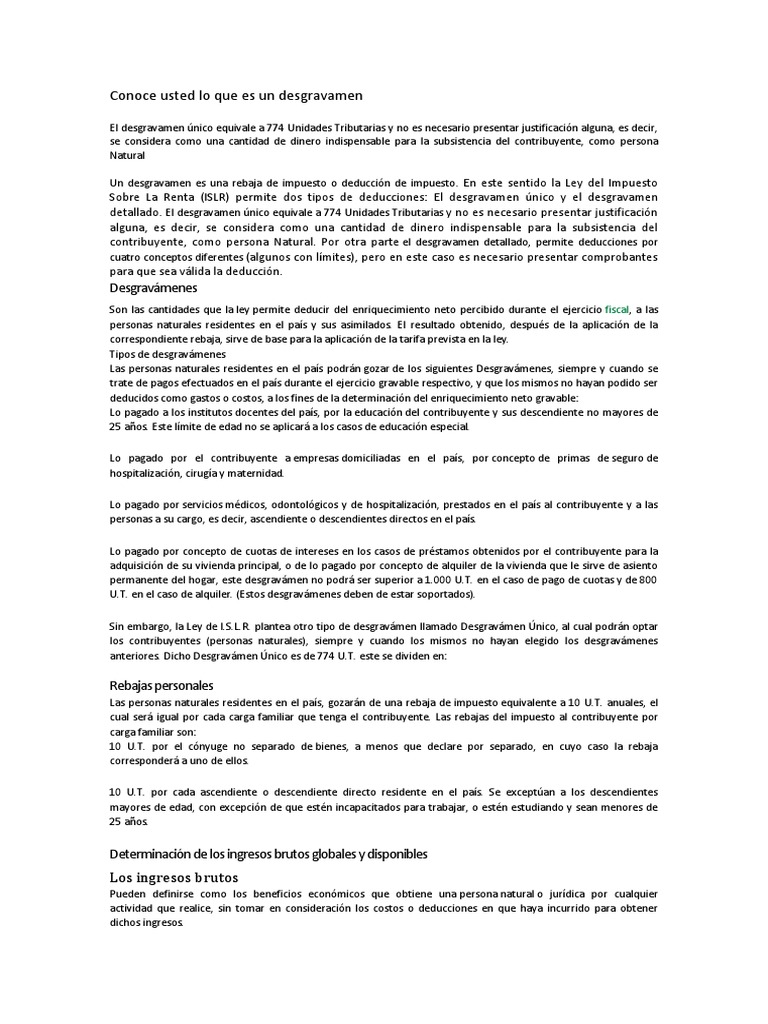 Conoce usted lo que es un desgravamen

El desgravamen único equivale a 774 Unidades Tributarias y no es necesario presentar justificación alguna, es decir, se considera como una cantidad de dinero indispensable para la subsistencia del contribuyente, como persona Natural

Un desgravamen es una rebaja de impuesto o deducción de impuesto. En este sentido la Ley del Impuesto Sobre La Renta (ISLR) permite dos tipos de deducciones: El desgravamen único y el desgravamen detallado. El desgravamen único equivale a 774 Unidades Tributarias y no es necesario presentar justificación alguna, es decir, se considera como una cantidad de dinero indispensable para la subsistencia del contribuyente, como persona Natural. Por otra parte el desgravamen detallado, permite deducciones por cuatro conceptos diferentes (algunos con límites), pero en este caso es necesario presentar comprobantes para que sea válida la deducción.

Desgravámenes

Son las cantidades que la ley permite deducir del enriquecimiento neto percibido durante el ejercicio fiscal, a las personas naturales residentes en el país y sus asimilados. El resultado obtenido, después de la aplicación de la correspondiente rebaja, sirve de base para la aplicación de la tarifa prevista en la ley.
Tipos de desgravámenes
Las personas naturales residentes en el país podrán gozar de los siguientes Desgravámenes, siempre y cuando se trate de pagos efectuados en el país durante el ejercicio gravable respectivo, y que los mismos no hayan podido ser deducidos como gastos o costos, a los fines de la determinación del enriquecimiento neto gravable:
Lo pagado a los institutos docentes del país, por la educación del contribuyente y sus descendiente no mayores de 25 años. Este límite de edad no se aplicará a los casos de educación especial.

Lo pagado por el contribuyente a empresas domiciliadas en el país, por concepto de primas de seguro de hospitalización, cirugía y maternidad.

Lo pagado por servicios médicos, odontológicos y de hospitalización, prestados en el país al contribuyente y a las personas a su cargo, es decir, ascendiente o descendientes directos en el país.

Lo pagado por concepto de cuotas de intereses en los casos de préstamos obtenidos por el contribuyente para la adquisición de su vivienda principal, o de lo pagado por concepto de alquiler de la vivienda que le sirve de asiento permanente del hogar, este desgravámen no podrá ser superior a 1.000 U.T. en el caso de pago de cuotas y de 800 U.T. en el caso de alquiler. (Estos desgravámenes deben de estar soportados).

Sin embargo, la Ley de I.S.L.R. plantea otro tipo de desgravámen llamado Desgravámen Único, al cual podrán optar los contribuyentes (personas naturales), siempre y cuando los mismos no hayan elegido los desgravámenes anteriores. Dicho Desgravámen Único es de 774 U.T. este se dividen en:

Rebajas personales

Las personas naturales residentes en el país, gozarán de una rebaja de impuesto equivalente a 10 U.T. anuales, el cual será igual por cada carga familiar que tenga el contribuyente. Las rebajas del impuesto al contribuyente por carga familiar son:
10 U.T. por el cónyuge no separado de bienes, a menos que declare por separado, en cuyo caso la rebaja corresponderá a uno de ellos.

10 U.T. por cada ascendiente o descendiente directo residente en el país. Se exceptúan a los descendientes mayores de edad, con excepción de que estén incapacitados para trabajar, o estén estudiando y sean menores de 25 años.

Determinación de los ingresos brutos globales y disponibles

Los ingresos brutos

Pueden definirse como los beneficios económicos que obtiene una persona natural o jurídica por cualquier actividad que realice, sin tomar en consideración los costos o deducciones en que haya incurrido para obtener dichos ingresos.